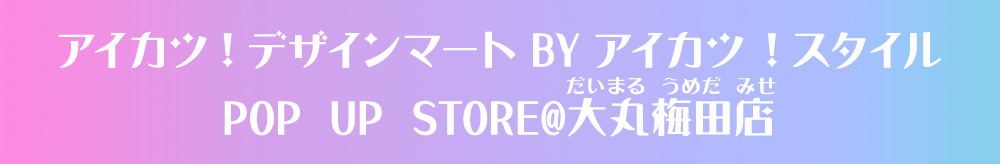 アイカツ！デザインマート BY アイカツ！スタイル

POP UP STORE@大丸梅田店

だいまる うめだ みせ